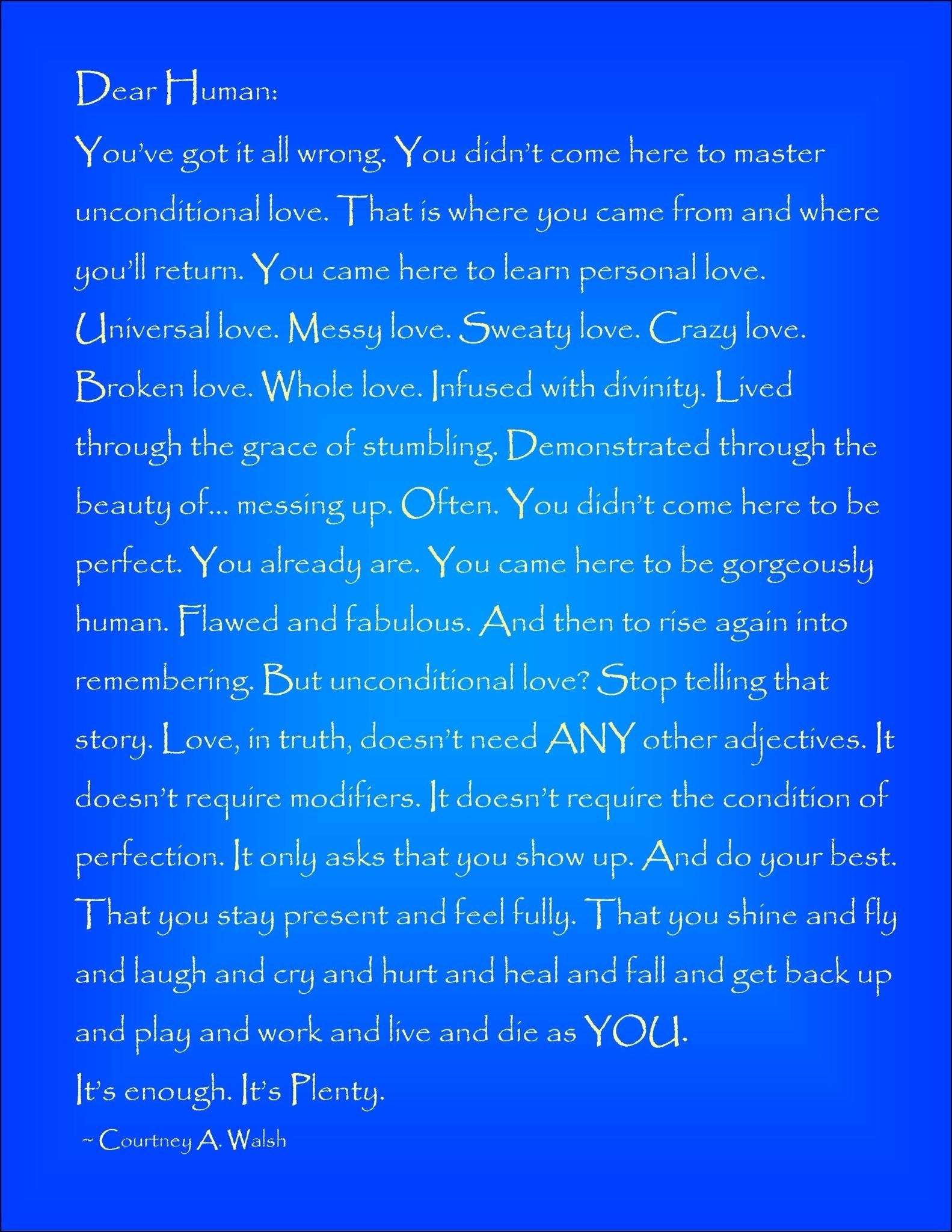 Dear Human:

You've got it all wrong. You didn't come here to master unconditional love. That is where you came from and where you'll return. You came here to learn personal love. Universal love. Messy love. Sweaty love. Crazy love. Broken love. Whole love. Infused with divinity. Lived through the grace of stumbling. Demonstrated through the beauty of... messing up. Often. You didn't come here to be perfect. You already are. You came here to be gorgeously human. Flawed and fabulous. And then to rise again into remembering. But unconditional love? Stop telling that story. Love, in truth, doesn't need ANY other adjectives. It doesn't require modifiers. It doesn't require the condition of perfection. It only asks that you show up. And do your best. That you stay present and feel fully. That you shine and fly and laugh and cry and hurt and heal and fall and get back up and play and work and live and die as YOU.

It's enough. It's Plenty.

~ Courtney A. Walsh